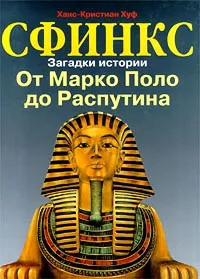 Ханс-Кристиан Хуф

СФИНКС

Загадки истории

От Марко Поло до Распутина